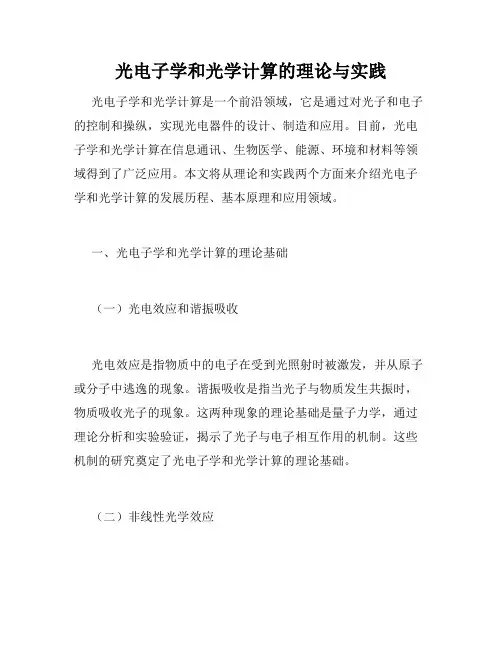 光电子学和光学计算的理论与实践

光电子学和光学计算是一个前沿领域，它是通过对光子和电子的控制和操纵，实现光电器件的设计、制造和应用。目前，光电子学和光学计算在信息通讯、生物医学、能源、环境和材料等领域得到了广泛应用。本文将从理论和实践两个方面来介绍光电子学和光学计算的发展历程、基本原理和应用领域。

一、光电子学和光学计算的理论基础

（一）光电效应和谐振吸收

光电效应是指物质中的电子在受到光照射时被激发，并从原子或分子中逃逸的现象。谐振吸收是指当光子与物质发生共振时，物质吸收光子的现象。这两种现象的理论基础是量子力学，通过理论分析和实验验证，揭示了光子与电子相互作用的机制。这些机制的研究奠定了光电子学和光学计算的理论基础。

（二）非线性光学效应